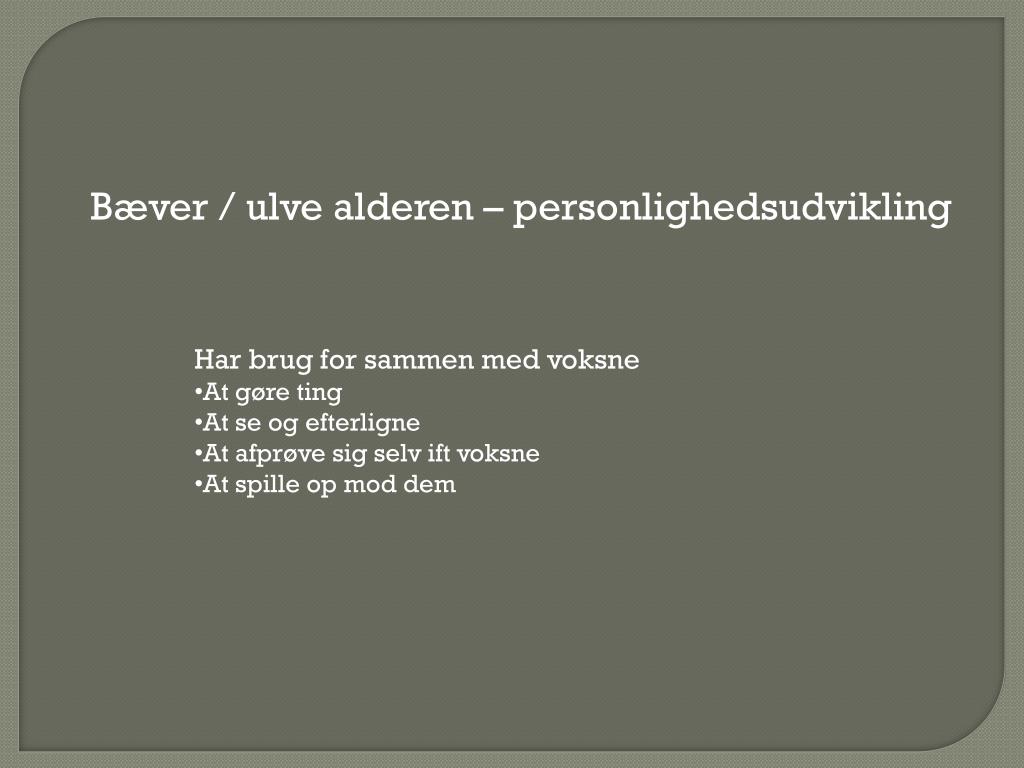 Bæver / ulve alderen – personlighedsudvikling

Har brug for sammen med voksne
• At gøre ting
• At se og efterligne
• At afprøve sig selv ift voksne
• At spille op mod dem